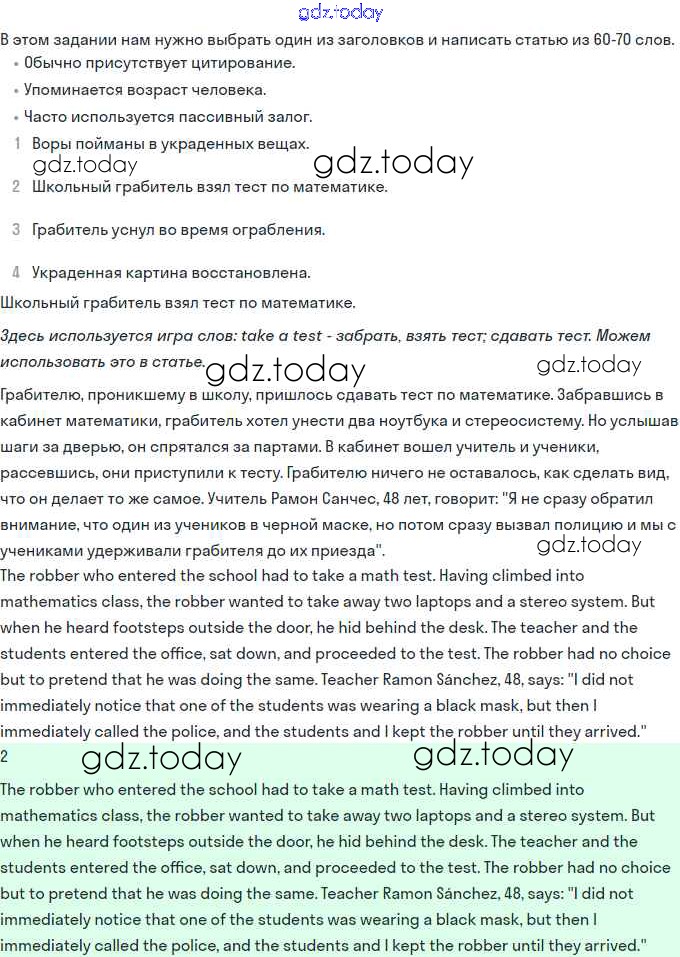 gdz.today
В этом задании нам нужно выбрать один из заголовков и написать статью из 60-70 слов.
• Обычно присутствует цитирование.
• Упоминается возраст человека.
• Часто используется пассивный залог.
1 Воры пойманы в украденных вещах.
gdz.today gdz.today
2 Школьный грабитель взял тест по математике.
3 Грабитель уснул во время ограбления.
4 Украденная картина восстановлена.
Школьный грабитель взял тест по математике.
Здесь используется игра слов: take a test - забрать, взять тест; сдавать тест. Можем использовать это в статье.
gdz.today gdz.today
Грабителю, проникшему в школу, пришлось сдавать тест по математике. Забравшись в кабинет математики, грабитель хотел унести два ноутбука и стереосистему. Но услышав шаги за дверью, он спрятался за партами. В кабинет вошел учитель и ученики, рассевшись, они приступили к тесту. Грабителю ничего не оставалось, как сделать вид, что он делает то же самое. Учитель Рамон Санчес, 48 лет, говорит: "Я не сразу обратил внимание, что один из учеников в черной маске, но потом сразу вызвал полицию и мы с учениками удерживали грабителя до их приезда".
gdz.today
The robber who entered the school had to take a math test. Having climbed into mathematics class, the robber wanted to take away two laptops and a stereo system. But when he heard footsteps outside the door, he hid behind the desk. The teacher and the students entered the office, sat down, and proceeded to the test. The robber had no choice but to pretend that he was doing the same. Teacher Ramon Sánchez, 48, says: "I did not immediately notice that one of the students was wearing a black mask, but then I immediately called the police, and the students and I kept the robber until they arrived."
2
gdz.today gdz.today
The robber who entered the school had to take a math test. Having climbed into mathematics class, the robber wanted to take away two laptops and a stereo system. But when he heard footsteps outside the door, he hid behind the desk. The teacher and the students entered the office, sat down, and proceeded to the test. The robber had no choice but to pretend that he was doing the same. Teacher Ramon Sánchez, 48, says: "I did not immediately notice that one of the students was wearing a black mask, but then I immediately called the police, and the students and I kept the robber until they arrived."